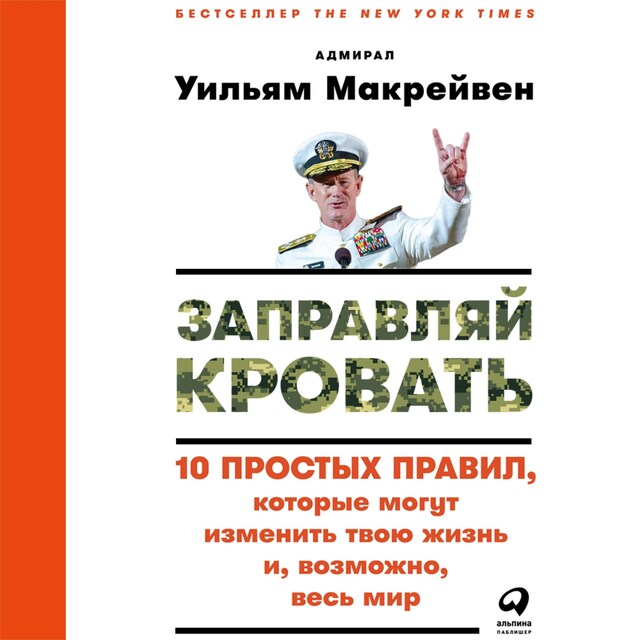 БЕСТСЕЛЛЕР THE NEW YORK TIMES

АДМИРАЛ
Уильям Макрейвен

ЗАПРАВЛЯЙ КРОВАТЬ

10 ПРОСТЫХ ПРАВИЛ, которые могут изменить твою жизнь и, возможно, весь мир

альпина
ПАБЛИШЕР